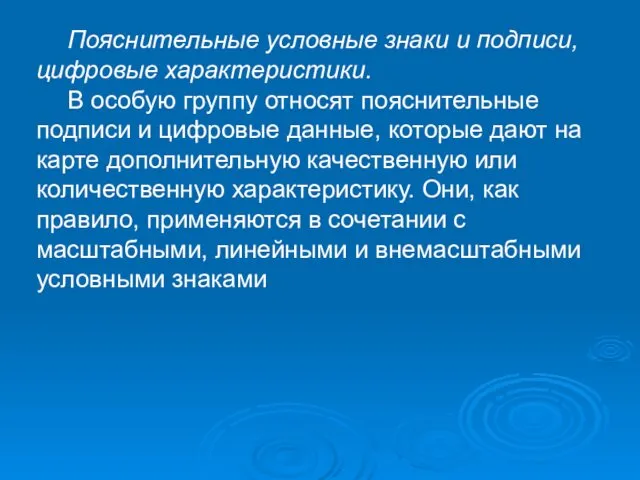 Пояснительные условные знаки и подписи, цифровые характеристики.

В особую группу относят пояснительные подписи и цифровые данные, которые дают на карте дополнительную качественную или количественную характеристику. Они, как правило, применяются в сочетании с масштабными, линейными и внемасштабными условными знаками